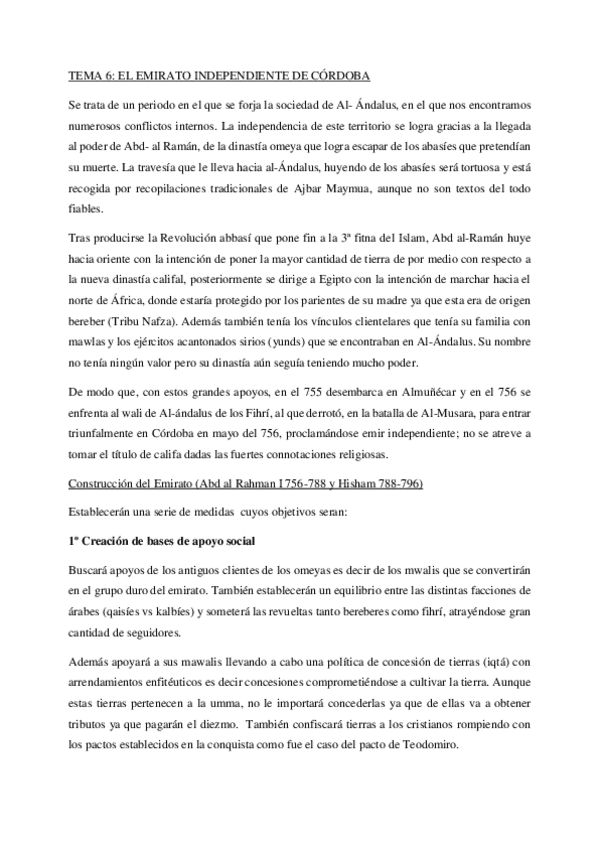 TEMA 6: EL EMIRATO INDEPENDIENTE DE CÓRDOBA

Se trata de un periodo en el que se forja la sociedad de Al- Ándalus, en el que nos encontramos numerosos conflictos internos. La independencia de este territorio se logra gracias a la llegada al poder de Abd- al Ramán, de la dinastía omeya que logra escapar de los abasíes que pretendían su muerte. La travesía que le lleva hacia al-Ándalus, huyendo de los abasíes será tortuosa y está recogida por recopilaciones tradicionales de Ajbar Maymua, aunque no son textos del todo fiables.

Tras producirse la Revolución abbasí que pone fin a la 3ª fitna del Islam, Abd al-Ramán huye hacia oriente con la intención de poner la mayor cantidad de tierra de por medio con respecto a la nueva dinastía califal, posteriormente se dirige a Egipto con la intención de marchar hacia el norte de África, donde estaría protegido por los parientes de su madre ya que esta era de origen bereber (Tribu Nafza). Además también tenía los vínculos clientelares que tenía su familia con mawlas y los ejércitos acantonados sirios (yunds) que se encontraban en Al-Ándalus. Su nombre no tenía ningún valor pero su dinastía aún seguía teniendo mucho poder.

De modo que, con estos grandes apoyos, en el 755 desembarca en Almuñécar y en el 756 se enfrenta al wali de Al-ándalus de los Fihrí, al que derrotó, en la batalla de Al-Musara, para entrar triunfalmente en Córdoba en mayo del 756, proclamándose emir independiente; no se atreve a tomar el título de califa dadas las fuertes connotaciones religiosas.

Construcción del Emirato (Abd al Rahman I 756-788 y Hisham 788-796)

Establecerán una serie de medidas cuyos objetivos seran:

1º Creación de bases de apoyo social

Buscará apoyos de los antiguos clientes de los omeyas es decir de los mwalis que se convertirán en el grupo duro del emirato. También establecerán un equilibrio entre las distintas facciones de árabes (qaisíes vs kalbíes) y someterá las revueltas tanto bereberes como fihrí, atrayéndose gran cantidad de seguidores.

Además apoyará a sus mawalis llevando a cabo una política de concesión de tierras (iqtá) con arrendamientos enfitéuticos es decir concesiones comprometiéndose a cultivar la tierra. Aunque estas tierras pertenecen a la umma, no le importará concederlas ya que de ellas va a obtener tributos ya que pagarán el diezmo. También confiscará tierras a los cristianos rompiendo con los pactos establecidos en la conquista como fue el caso del pacto de Teodomiro.